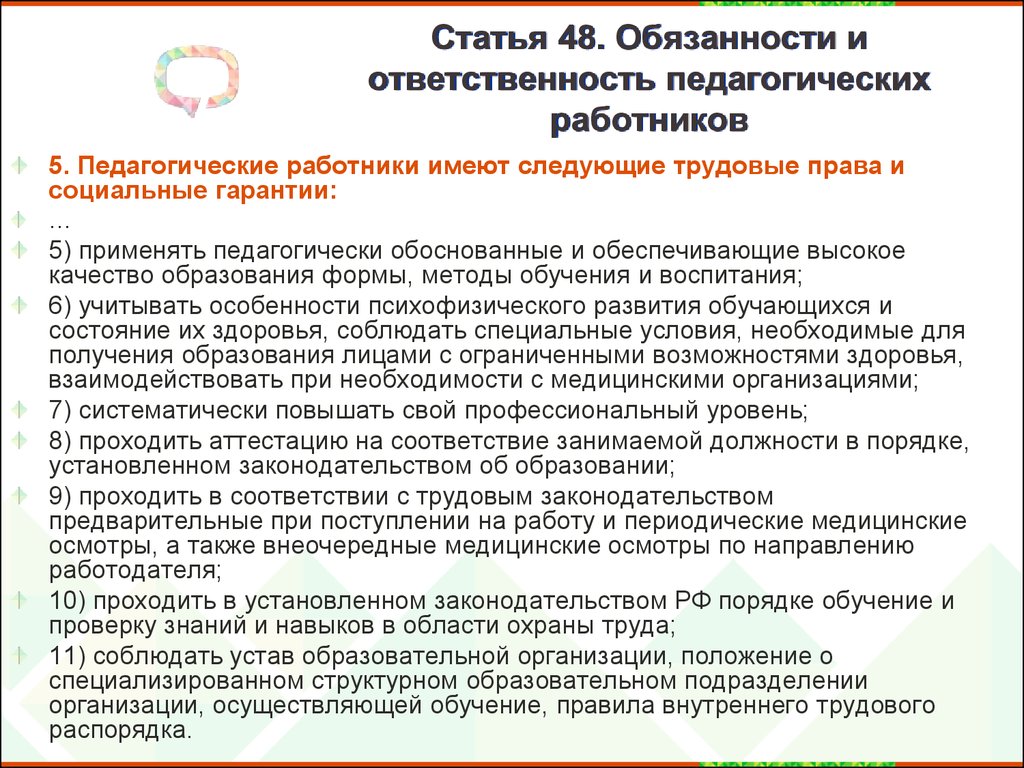 Статья 48. Обязанности и ответственность педагогических работников

5. Педагогические работники имеют следующие трудовые права и социальные гарантии:

…

5) применять педагогически обоснованные и обеспечивающие высокое качество образования формы, методы обучения и воспитания;

6) учитывать особенности психофизического развития обучающихся и состояние их здоровья, соблюдать специальные условия, необходимые для получения образования лицами с ограниченными возможностями здоровья, взаимодействовать при необходимости с медицинскими организациями;

7) систематически повышать свой профессиональный уровень;

8) проходить аттестацию на соответствие занимаемой должности в порядке, установленном законодательством об образовании;

9) проходить в соответствии с трудовым законодательством предварительные при поступлении на работу и периодические медицинские осмотры, а также внеочередные медицинские осмотры по направлению работодателя;

10) проходить в установленном законодательством РФ порядке обучение и проверку знаний и навыков в области охраны труда;

11) соблюдать устав образовательной организации, положение о специализированном структурном образовательном подразделении организации, осуществляющей обучение, правила внутреннего трудового распорядка.